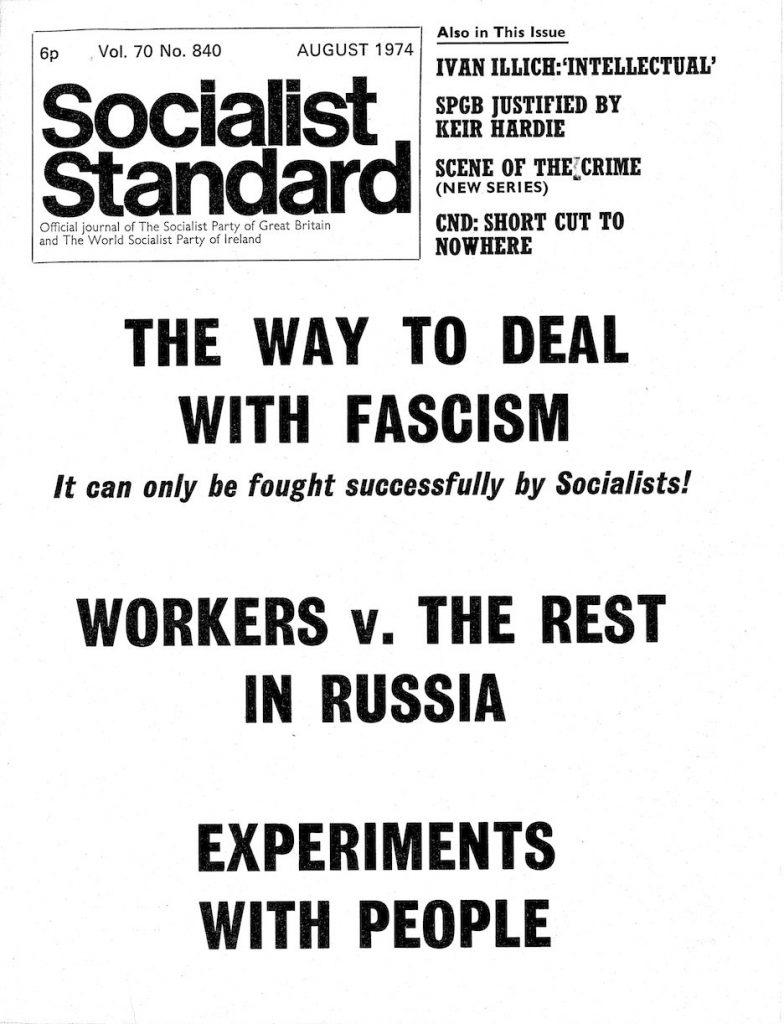 6p Vol. 70 No. 840 AUGUST 1974

Socialist Standard

Official journal of The Socialist Party of Great Britain and The World Socialist Party of Ireland

Also in This Issue

IVAN ILLICH:'INTELLECTUAL'

SPGB JUSTIFIED BY KEIR HARDIE

SCENE OF THE CRIME
(NEW SERIES)

CND: SHORT CUT TO NOWHERE

THE WAY TO DEAL WITH FASCISM

It can only be fought successfully by Socialists!

WORKERS v. THE REST IN RUSSIA

EXPERIMENTS WITH PEOPLE